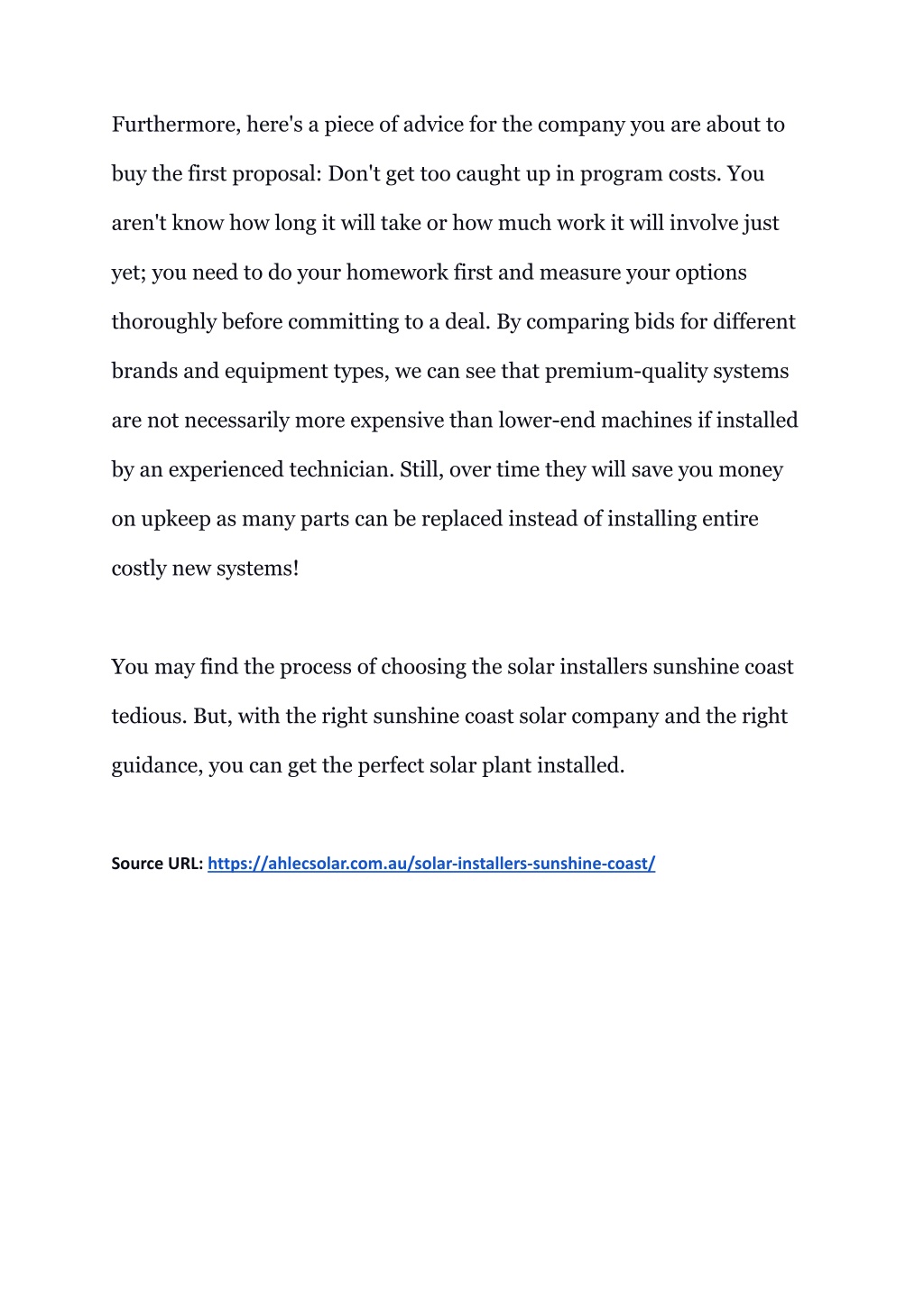 Furthermore, here's a piece of advice for the company you are about to buy the first proposal: Don't get too caught up in program costs. You aren't know how long it will take or how much work it will involve just yet; you need to do your homework first and measure your options thoroughly before committing to a deal. By comparing bids for different brands and equipment types, we can see that premium-quality systems are not necessarily more expensive than lower-end machines if installed by an experienced technician. Still, over time they will save you money on upkeep as many parts can be replaced instead of installing entire costly new systems!

You may find the process of choosing the solar installers sunshine coast tedious. But, with the right sunshine coast solar company and the right guidance, you can get the perfect solar plant installed.

Source URL: https://ahlecsolar.com.au/solar-installers-sunshine-coast/